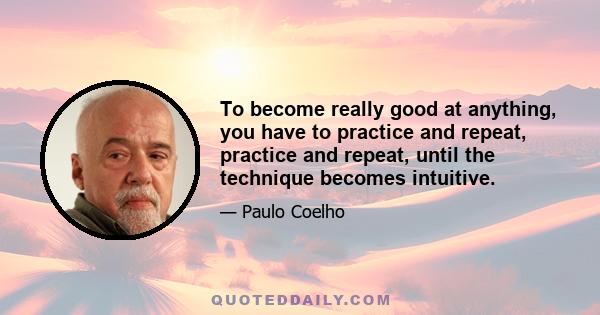 To become really good at anything, you have to practice and repeat, practice and repeat, until the technique becomes intuitive.

— Paulo Coelho

QUOTEDDAILY.COM